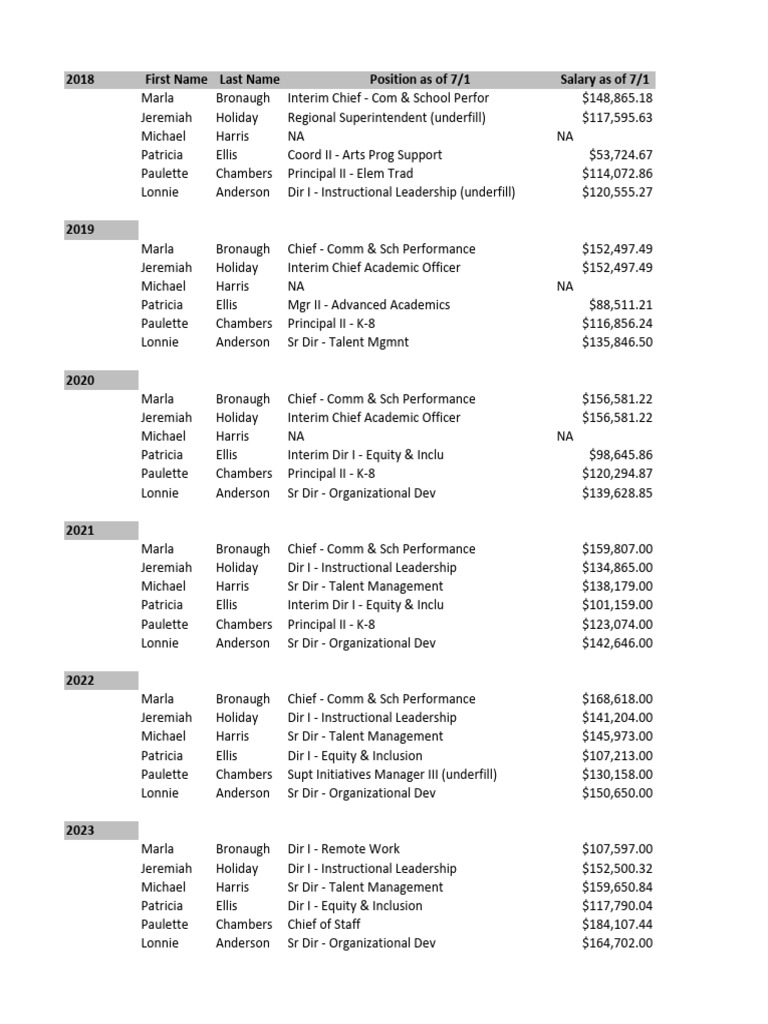 | 2018 | First Name | Last Name | Position as of 7/1 | Salary as of 7/1 |
|---|---|---|---|---|
| | Marla | Bronaugh | Interim Chief - Com & School Perfor | $148,865.18 |
| | Jeremiah | Holiday | Regional Superintendent (underfill) | $117,595.63 |
| | Michael | Harris | NA | NA |
| | Patricia | Ellis | Coord II - Arts Prog Support | $53,724.67 |
| | Paulette | Chambers | Principal II - Elem Trad | $114,072.86 |
| | Lonnie | Anderson | Dir I - Instructional Leadership (underfill) | $120,555.27 |
| 2019 | | | | |
| | Marla | Bronaugh | Chief - Comm & Sch Performance | $152,497.49 |
| | Jeremiah | Holiday | Interim Chief Academic Officer | $152,497.49 |
| | Michael | Harris | NA | NA |
| | Patricia | Ellis | Mgr II - Advanced Academics | $88,511.21 |
| | Paulette | Chambers | Principal II - K-8 | $116,856.24 |
| | Lonnie | Anderson | Sr Dir - Talent Mgmnt | $135,846.50 |
| 2020 | | | | |
| | Marla | Bronaugh | Chief - Comm & Sch Performance | $156,581.22 |
| | Jeremiah | Holiday | Interim Chief Academic Officer | $156,581.22 |
| | Michael | Harris | NA | NA |
| | Patricia | Ellis | Interim Dir I - Equity & Inclu | $98,645.86 |
| | Paulette | Chambers | Principal II - K-8 | $120,294.87 |
| | Lonnie | Anderson | Sr Dir - Organizational Dev | $139,628.85 |
| 2021 | | | | |
| | Marla | Bronaugh | Chief - Comm & Sch Performance | $159,807.00 |
| | Jeremiah | Holiday | Dir I - Instructional Leadership | $134,865.00 |
| | Michael | Harris | Sr Dir - Talent Management | $138,179.00 |
| | Patricia | Ellis | Interim Dir I - Equity & Inclu | $101,159.00 |
| | Paulette | Chambers | Principal II - K-8 | $123,074.00 |
| | Lonnie | Anderson | Sr Dir - Organizational Dev | $142,646.00 |
| 2022 | | | | |
| | Marla | Bronaugh | Chief - Comm & Sch Performance | $168,618.00 |
| | Jeremiah | Holiday | Dir I - Instructional Leadership | $141,204.00 |
| | Michael | Harris | Sr Dir - Talent Management | $145,973.00 |
| | Patricia | Ellis | Dir I - Equity & Inclusion | $107,213.00 |
| | Paulette | Chambers | Supt Initiatives Manager III (underfill) | $130,158.00 |
| | Lonnie | Anderson | Sr Dir - Organizational Dev | $150,650.00 |
| 2023 | | | | |
| | Marla | Bronaugh | Dir I - Remote Work | $107,597.00 |
| | Jeremiah | Holiday | Dir I - Instructional Leadership | $152,500.32 |
| | Michael | Harris | Sr Dir - Talent Management | $159,650.84 |
| | Patricia | Ellis | Dir I - Equity & Inclusion | $117,790.04 |
| | Paulette | Chambers | Chief of Staff | $184,107.44 |
| | Lonnie | Anderson | Sr Dir - Organizational Dev | $164,702.00 |